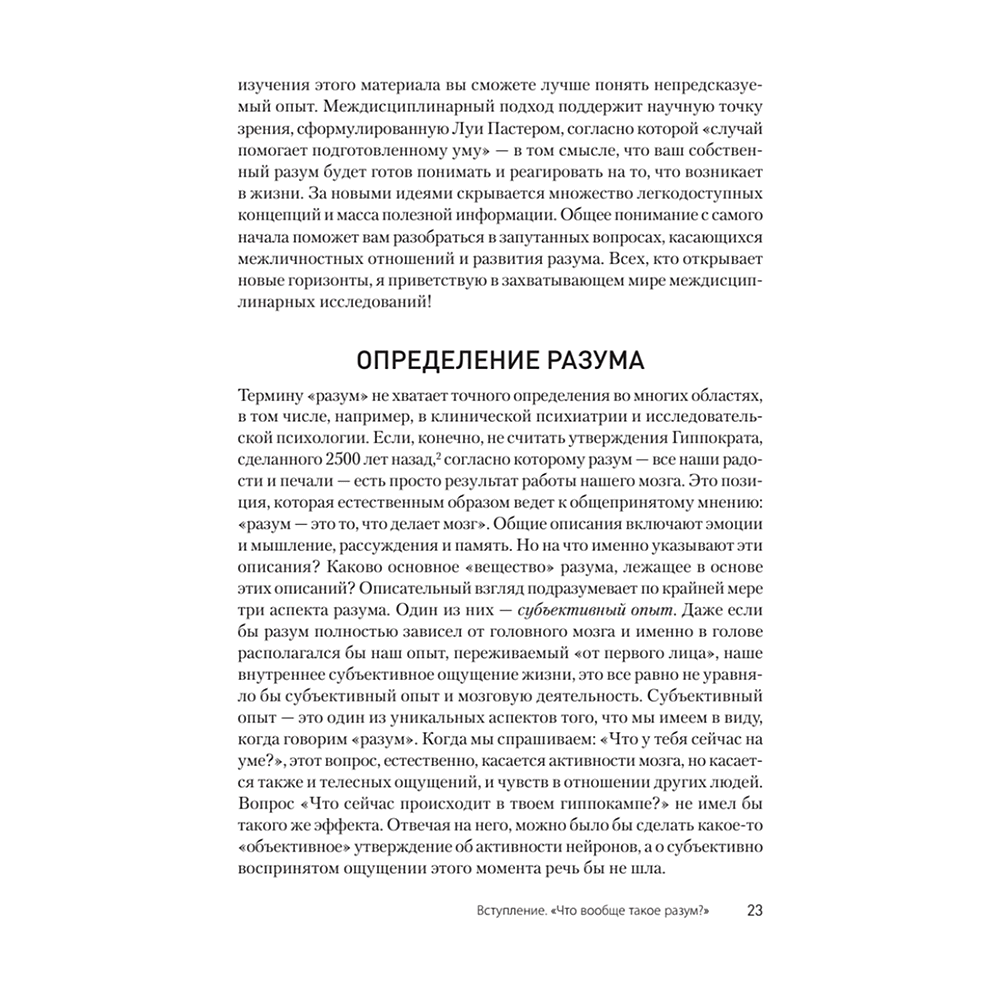 изучения этого материала вы сможете лучше понять непредсказуемый опыт. Междисциплинарный подход поддержит научную точку зрения, сформулированную Луи Пастером, согласно которой «случай помогает подготовленному уму» — в том смысле, что ваш собственный разум будет готов понимать и реагировать на то, что возникает в жизни. За новыми идеями скрывается множество легкодоступных концепций и масса полезной информации. Общее понимание с самого начала поможет вам разобраться в запутанных вопросах, касающихся межличностных отношений и развития разума. Всех, кто открывает новые горизонты, я приветствую в захватывающем мире междисциплинарных исследований!

ОПРЕДЕЛЕНИЕ РАЗУМА

Термину «разум» не хватает точного определения во многих областях, в том числе, например, в клинической психиатрии и исследовательской психологии. Если, конечно, не считать утверждения Гиппократа, сделанного 2500 лет назад,$^2$ согласно которому разум — все наши радости и печали — есть просто результат работы нашего мозга. Это позиция, которая естественным образом ведет к общепринятому мнению: «разум — это то, что делает мозг». Общие описания включают эмоции и мышление, рассуждения и память. Но на что именно указывают эти описания? Каково основное «вещество» разума, лежащее в основе этих описаний? Описательный взгляд подразумевает по крайней мере три аспекта разума. Один из них — субъективный опыт. Даже если бы разум полностью зависел от головного мозга и именно в голове располагался бы наш опыт, переживаемый «от первого лица», наше внутреннее субъективное ощущение жизни, это все равно не уравняло бы субъективный опыт и мозговую деятельность. Субъективный опыт — это один из уникальных аспектов того, что мы имеем в виду, когда говорим «разум». Когда мы спрашиваем: «Что у тебя сейчас на уме?», этот вопрос, естественно, касается активности мозга, но касается также и телесных ощущений, и чувств в отношении других людей. Вопрос «Что сейчас происходит в твоем гиппокампе?» не имел бы такого же эффекта. Отвечая на него, можно было бы сделать какое-то «объективное» утверждение об активности нейронов, а о субъективно воспринятом ощущении этого момента речь бы не шла.

Вступление. «Что вообще такое разум?» 23